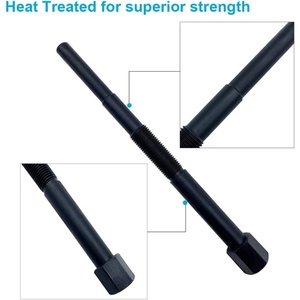 Heat Treated for superior strength